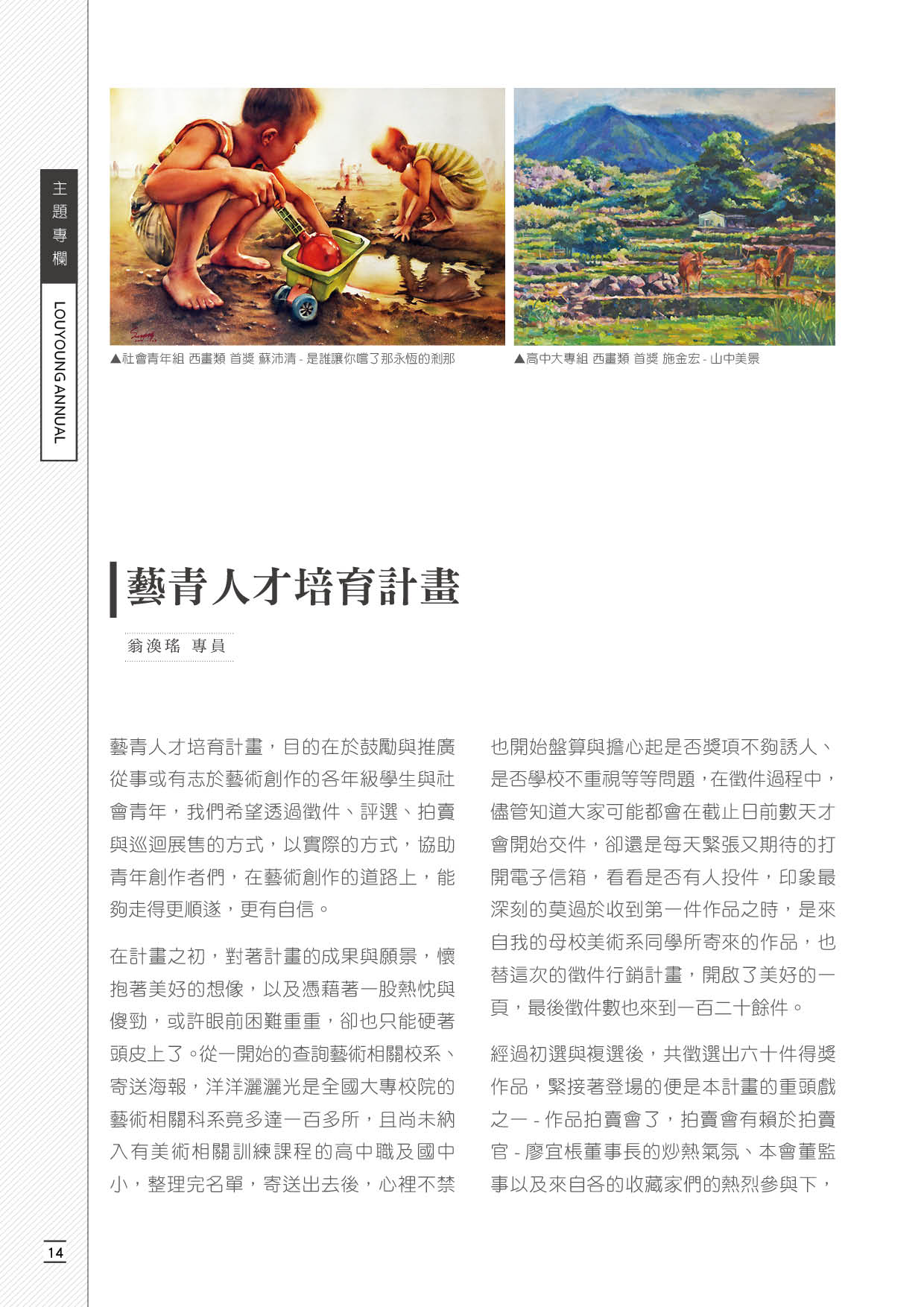 主題專欄

LOUYOUNG ANNUAL

▲社會青年組 西畫類 首獎 蘇沛清 - 是誰讓你嚐了那永恆的剎那

▲高中大專組 西畫類 首獎 施金宏 - 山中美景

藝青人才培育計畫

翁渙瑤 專員

藝青人才培育計畫，目的在於鼓勵與推廣從事或有志於藝術創作的各年級學生與社會青年，我們希望透過徵件、評選、拍賣與巡迴展售的方式，以實際的方式，協助青年創作者們，在藝術創作的道路上，能夠走得更順遂，更有自信。

在計畫之初，對著計畫的成果與願景，懷抱著美好的想像，以及憑藉著一股熱忱與傻勁，或許眼前困難重重，卻也只能硬著頭皮上了。從一開始的查詢藝術相關校系、寄送海報，洋洋灑灑光是全國大專校院的藝術相關科系竟多達一百多所，且尚未納入有美術相關訓練課程的高中職及國中小，整理完名單，寄送出去後，心裡不禁也開始盤算與擔心起是否獎項不夠誘人、是否學校不重視等等問題，在徵件過程中，儘管知道大家可能都會在截止日前數天才會開始交件，卻還是每天緊張又期待的打開電子信箱，看看是否有人投件，印象最深刻的莫過於收到第一件作品之時，是來自我的母校美術系同學所寄來的作品，也替這次的徵件行銷計畫，開啟了美好的一頁，最後徵件數也來到一百二十餘件。

經過初選與複選後，共徵選出六十件得獎作品，緊接著登場的便是本計畫的重頭戲之一 - 作品拍賣會了，拍賣會有賴於拍賣官 - 廖宜棖董事長的炒熱氣氛、本會董監事以及來自各的收藏家們的熱烈參與下，

14